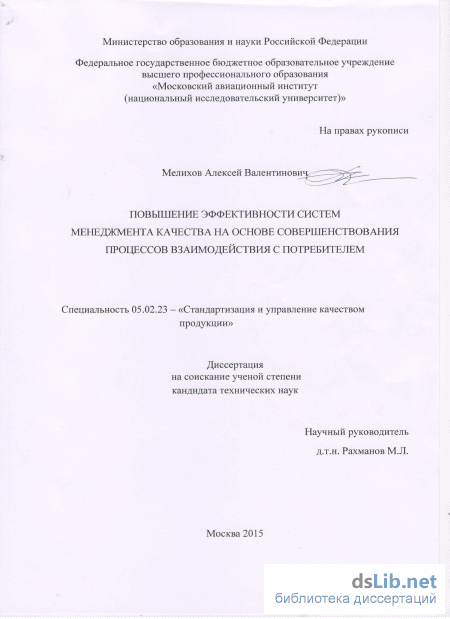 Министерство образования и науки Российской Федерации

Федеральное государственное бюджетное образовательное учреждение высшего профессионального образования «Московский авиационный институт (национальный исследовательский университет)»

На правах рукописи

Мелихов Алексей Валентинович

ПОВЫШЕНИЕ ЭФФЕКТИВНОСТИ СИСТЕМ МЕНЕДЖМЕНТА КАЧЕСТВА НА ОСНОВЕ СОВЕРШЕНСТВОВАНИЯ ПРОЦЕССОВ ВЗАИМОДЕЙСТВИЯ С ПОТРЕБИТЕЛЕМ

Специальность 05.02.23 – «Стандартизация и управление качеством продукции»

Диссертация
на соискание ученой степени
кандидата технических наук

Научный руководитель
д.т.н. Рахманов М.Л.

Москва 2015

dsLib.net
библиотека диссертаций